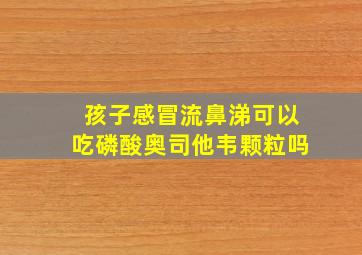 孩子感冒流鼻涕可以吃磷酸奥司他韦颗粒吗